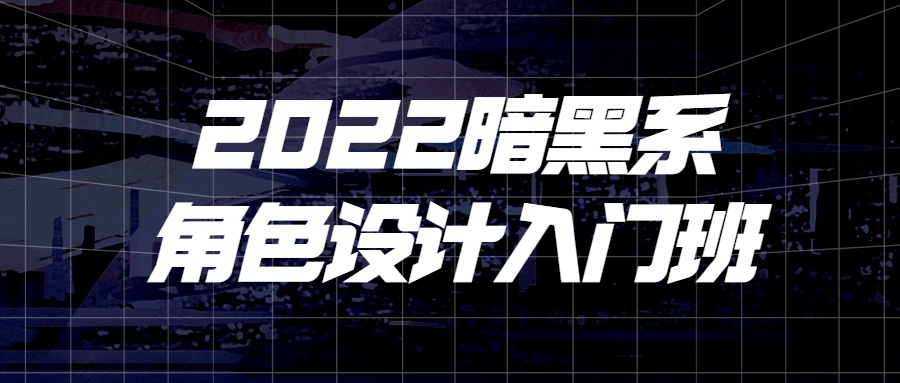 2022暗黑系
角色设计入门班